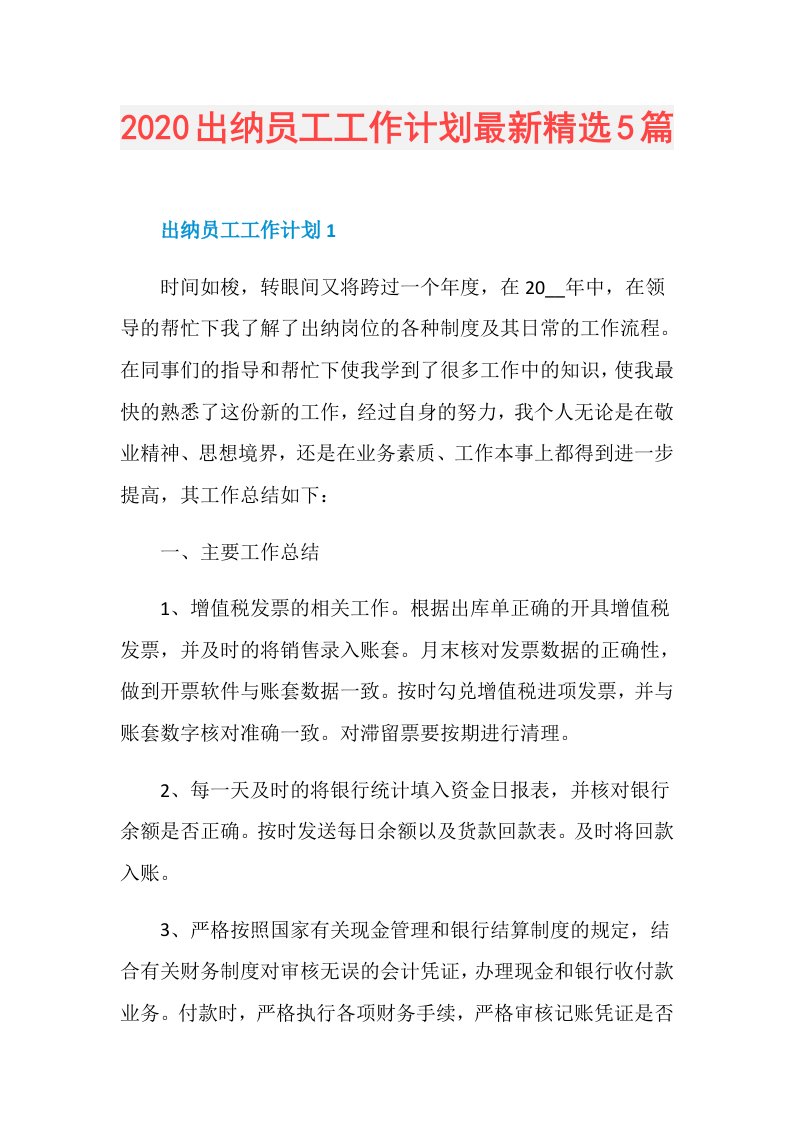 2020出纳员工工作计划最新精选5篇

出纳员工工作计划1

时间如梭，转眼间又将跨过一个年度，在20__年中，在领导的帮忙下我了解了出纳岗位的各种制度及其日常的工作流程。在同事们的指导和帮忙下使我学到了很多工作中的知识，使我最快的熟悉了这份新的工作，经过自身的努力，我个人无论是在敬业精神、思想境界，还是在业务素质、工作本事上都得到进一步提高，其工作总结如下：

一、主要工作总结

1、增值税发票的相关工作。根据出库单正确的开具增值税发票，并及时的将销售录入账套。月末核对发票数据的正确性，做到开票软件与账套数据一致。按时勾兑增值税进项发票，并与账套数字核对准确一致。对滞留票要按期进行清理。

2、每一天及时的将银行统计填入资金日报表，并核对银行余额是否正确。按时发送每日余额以及货款回款表。及时将回款入账。

3、严格按照国家有关现金管理和银行结算制度的规定，结合有关财务制度对审核无误的会计凭证，办理现金和银行收付款业务。付款时，严格执行各项财务手续，严格审核记账凭证是否